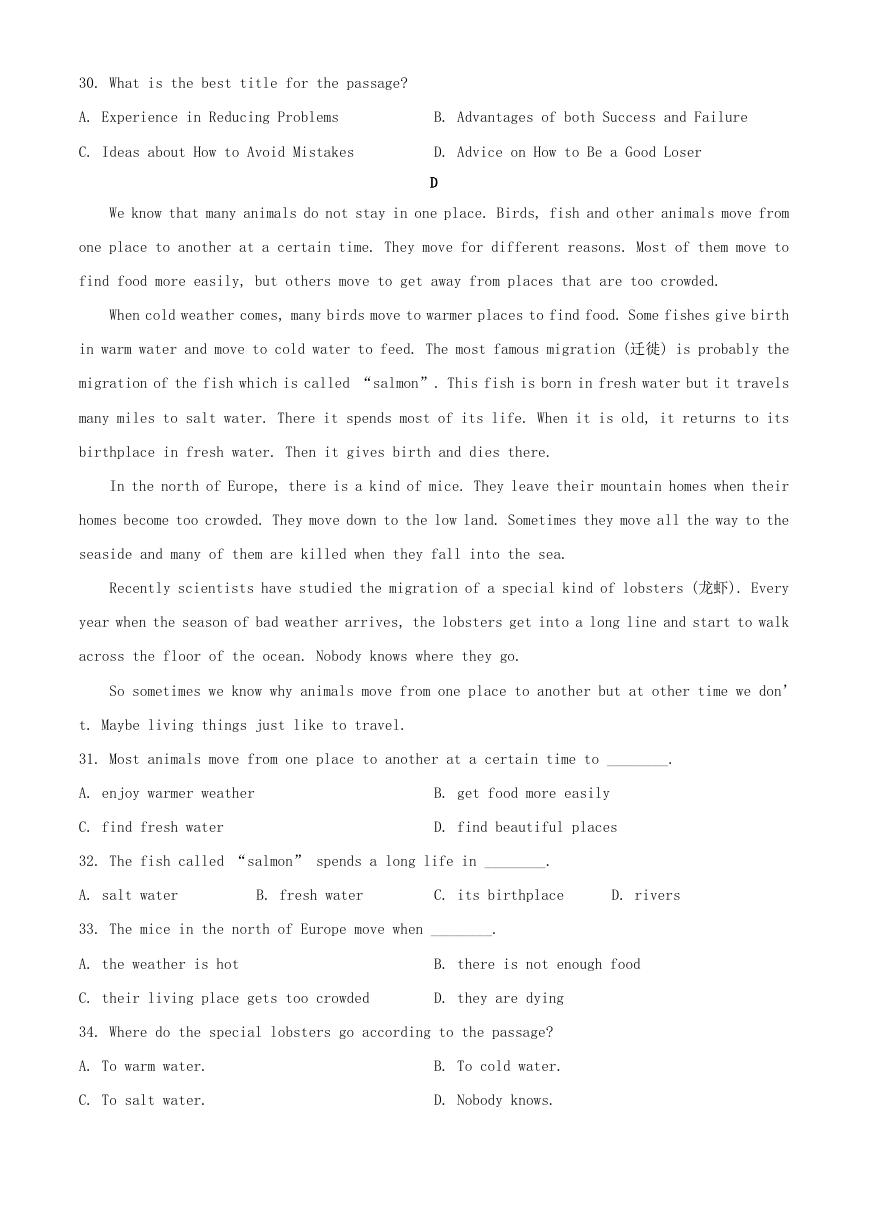 30. What is the best title for the passage?

A. Experience in Reducing Problems

B. Advantages of both Success and Failure

C. Ideas about How to Avoid Mistakes

D. Advice on How to Be a Good Loser

D

We know that many animals do not stay in one place. Birds, fish and other animals move from one place to another at a certain time. They move for different reasons. Most of them move to find food more easily, but others move to get away from places that are too crowded.

When cold weather comes, many birds move to warmer places to find food. Some fishes give birth in warm water and move to cold water to feed. The most famous migration (迁徙) is probably the migration of the fish which is called “salmon”. This fish is born in fresh water but it travels many miles to salt water. There it spends most of its life. When it is old, it returns to its birthplace in fresh water. Then it gives birth and dies there.

In the north of Europe, there is a kind of mice. They leave their mountain homes when their homes become too crowded. They move down to the low land. Sometimes they move all the way to the seaside and many of them are killed when they fall into the sea.

Recently scientists have studied the migration of a special kind of lobsters (龙虾). Every year when the season of bad weather arrives, the lobsters get into a long line and start to walk across the floor of the ocean. Nobody knows where they go.

So sometimes we know why animals move from one place to another but at other time we don’t. Maybe living things just like to travel.

31. Most animals move from one place to another at a certain time to ________.

A. enjoy warmer weather

B. get food more easily

C. find fresh water

D. find beautiful places

32. The fish called “salmon” spends a long life in ________.

A. salt water

B. fresh water

C. its birthplace

D. rivers

33. The mice in the north of Europe move when ________.

A. the weather is hot

B. there is not enough food

C. their living place gets too crowded

D. they are dying

34. Where do the special lobsters go according to the passage?

A. To warm water.

B. To cold water.

C. To salt water.

D. Nobody knows.